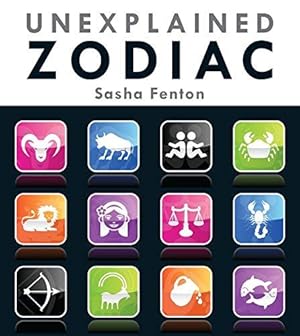 UNEXPLAINED
ZODIAC
Sasha Fenton